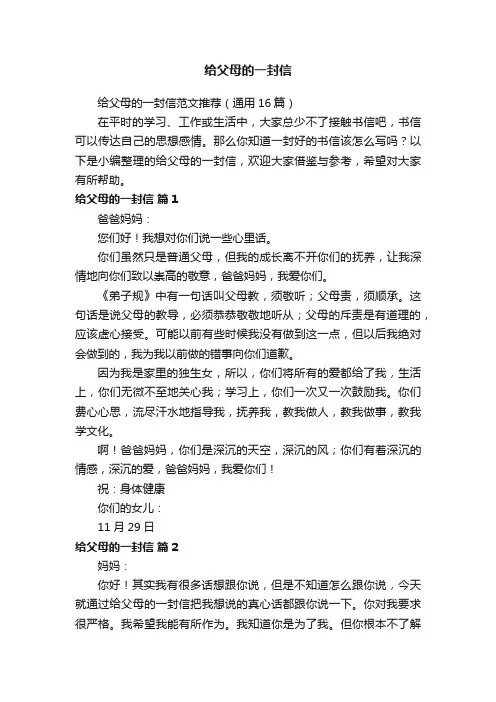 给父母的一封信

给父母的一封信范文推荐（通用16篇）

在平时的学习、工作或生活中，大家总少不了接触书信吧，书信可以传达自己的思想感情。那么你知道一封好的书信该怎么写吗？以下是小编整理的给父母的一封信，欢迎大家借鉴与参考，希望对大家有所帮助。

给父母的一封信 篇1

爸爸妈妈：

您们好！我想对你们说一些心里话。

你们虽然只是普通父母，但我的成长离不开你们的抚养，让我深情地向你们致以崇高的敬意，爸爸妈妈，我爱你们。

《弟子规》中有一句话叫父母教，须敬听；父母责，须顺承。这句话是说父母的教导，必须恭恭敬敬地听从；父母的斥责是有道理的，应该虚心接受。可能以前有些时候我没有做到这一点，但以后我绝对会做到的，我为我以前做的错事向你们道歉。

因为我是家里的独生女，所以，你们将所有的爱都给了我，生活上，你们无微不至地关心我；学习上，你们一次又一次鼓励我。你们费心心思，流尽汗水地指导我，抚养我，教我做人，教我做事，教我学文化。

啊！爸爸妈妈，你们是深沉的天空，深沉的风；你们有着深沉的情感，深沉的爱，爸爸妈妈，我爱你们！

祝：身体健康

你们的女儿：

11月29日

给父母的一封信 篇2

妈妈：

你好！其实我有很多话想跟你说，但是不知道怎么跟你说，今天就通过给父母的一封信把我想说的真心话都跟你说一下。你对我要求很严格。我希望我能有所作为。我知道你是为了我。但你根本不了解